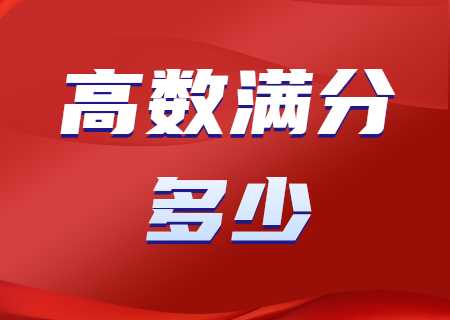 高数满分
多少